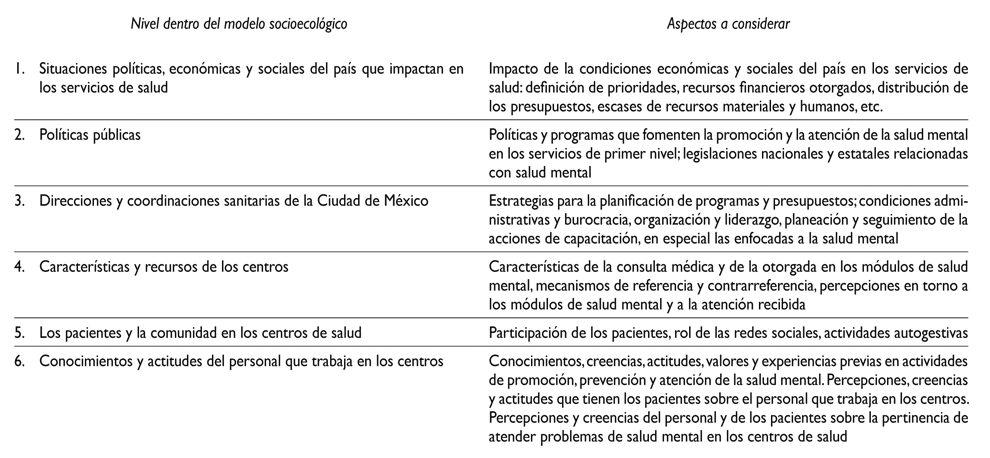 | Nivel dentro del modelo socioecológico | Aspectos a considerar |
|---|---|
| 1. Situaciones políticas, económicas y sociales del país que impactan en los servicios de salud | Impacto de la condiciones económicas y sociales del país en los servicios de salud: definición de prioridades, recursos financieros otorgados, distribución de los presupuestos, escases de recursos materiales y humanos, etc. |
| 2. Políticas públicas | Políticas y programas que fomenten la promoción y la atención de la salud mental en los servicios de primer nivel; legislaciones nacionales y estatales relacionadas con salud mental |
| 3. Direcciones y coordinaciones sanitarias de la Ciudad de México | Estrategias para la planificación de programas y presupuestos; condiciones administrativas y burocracia, organización y liderazgo, planeación y seguimiento de la acciones de capacitación, en especial las enfocadas a la salud mental |
| 4. Características y recursos de los centros | Características de la consulta médica y de la otorgada en los módulos de salud mental, mecanismos de referencia y contrarreferencia, percepciones en torno a los módulos de salud mental y a la atención recibida |
| 5. Los pacientes y la comunidad en los centros de salud | Participación de los pacientes, rol de las redes sociales, actividades autogestivas |
| 6. Conocimientos y actitudes del personal que trabaja en los centros | Conocimientos, creencias, actitudes, valores y experiencias previas en actividades de promoción, prevención y atención de la salud mental. Percepciones, creencias y actitudes que tienen los pacientes sobre el personal que trabaja en los centros. Percepciones y creencias del personal y de los pacientes sobre la pertinencia de atender problemas de salud mental en los centros de salud |